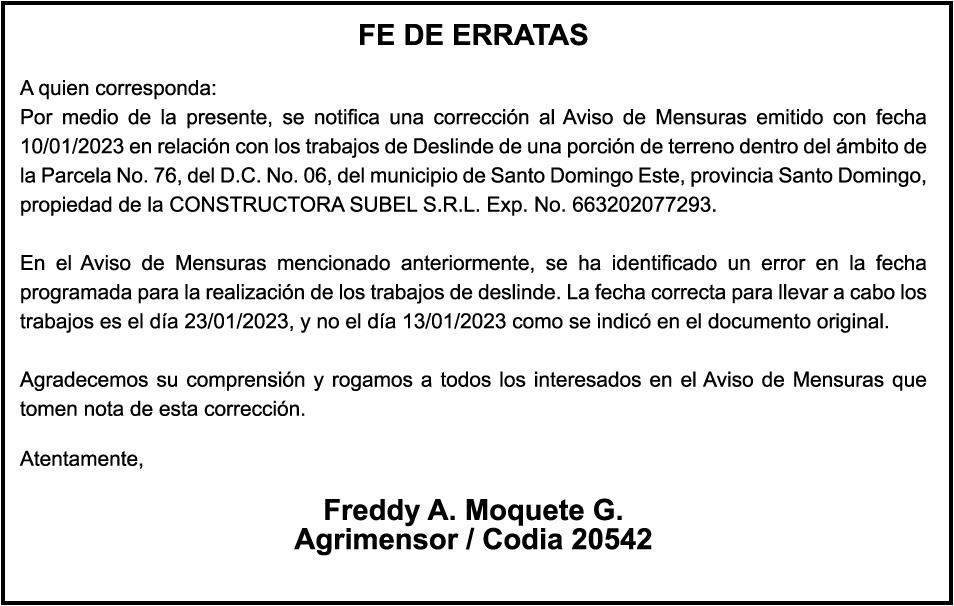 FE DE ERRATAS

A quien corresponda:
Por medio de la presente, se notifica una corrección al Aviso de Mensuras emitido con fecha 10/01/2023 en relación con los trabajos de Deslinde de una porción de terreno dentro del ámbito de la Parcela No. 76, del D.C. No. 06, del municipio de Santo Domingo Este, provincia Santo Domingo, propiedad de la CONSTRUCTORA SUBEL S.R.L. Exp. No. 663202077293.

En el Aviso de Mensuras mencionado anteriormente, se ha identificado un error en la fecha programada para la realización de los trabajos de deslinde. La fecha correcta para llevar a cabo los trabajos es el día 23/01/2023, y no el día 13/01/2023 como se indicó en el documento original.

Agradecemos su comprensión y rogamos a todos los interesados en el Aviso de Mensuras que tomen nota de esta corrección.

Atentamente,

Freddy A. Moquete G.
Agrimensor / Codia 20542